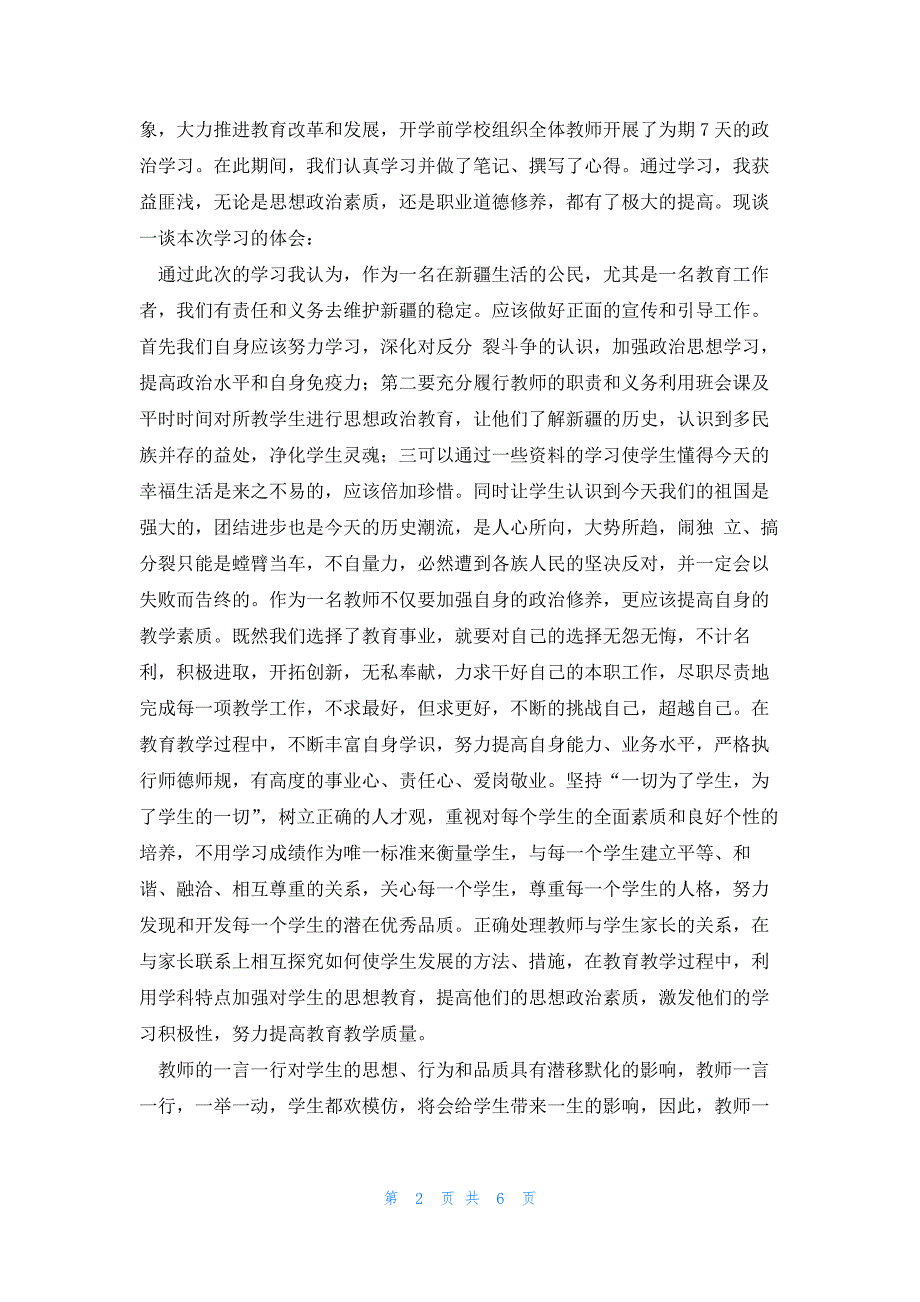 象，大力推进教育改革和发展，开学前学校组织全体教师开展了为期 7 天的政治学习。在此期间，我们认真学习并做了笔记、撰写了心得。通过学习，我获益匪浅，无论是思想政治素质，还是职业道德修养，都有了极大的提高。现谈一谈本次学习的体会：

通过此次的学习我认为，作为一名在新疆生活的公民，尤其是一名教育工作者，我们有责任和义务去维护新疆的稳定。应该做好正面的宣传和引导工作。首先我们自身应该努力学习，深化对反分 裂斗争的认识，加强政治思想学习，提高政治水平和自身免疫力；第二要充分履行教师的职责和义务利用班会课及平时时间对所教学生进行思想政治教育，让他们了解新疆的历史，认识到多民族并存的益处，净化学生灵魂；三可以通过一些资料的学习使学生懂得今天的幸福生活是来之不易的，应该倍加珍惜。同时让学生认识到今天我们的祖国是强大的，团结进步也是今天的历史潮流，是人心所向，大势所趋，闹独 立、搞分裂只能是螳臂当车，不自量力，必然遭到各族人民的坚决反对，并一定会以失败而告终的。作为一名教师不仅要加强自身的政治修养，更应该提高自身的教学素质。既然我们选择了教育事业，就要对自己的选择无怨无悔，不计名利，积极进取，开拓创新，无私奉献，力求干好自己的本职工作，尽职尽责地完成每一项教学工作，不求最好，但求更好，不断的挑战自己，超越自己。在教育教学过程中，不断丰富自身学识，努力提高自身能力、业务水平，严格执行师德师规，有高度的事业心、责任心、爱岗敬业。坚持“一切为了学生，为了学生的一切”，树立正确的人才观，重视对每个学生的全面素质和良好个性的培养，不用学习成绩作为唯一标准来衡量学生，与每一个学生建立平等、和谐、融洽、相互尊重的关系，关心每一个学生，尊重每一个学生的人格，努力发现和开发每一个学生的潜在优秀品质。正确处理教师与学生家长的关系，在与家长联系上相互探究如何使学生发展的方法、措施，在教育教学过程中，利用学科特点加强对学生的思想教育，提高他们的思想政治素质，激发他们的学习积极性，努力提高教育教学质量。

教师的一言一行对学生的思想、行为和品质具有潜移默化的影响，教师一言一行，一举一动，学生都欢模仿，将会给学生带来一生的影响，因此，教师一

第 2 页 共 6 页